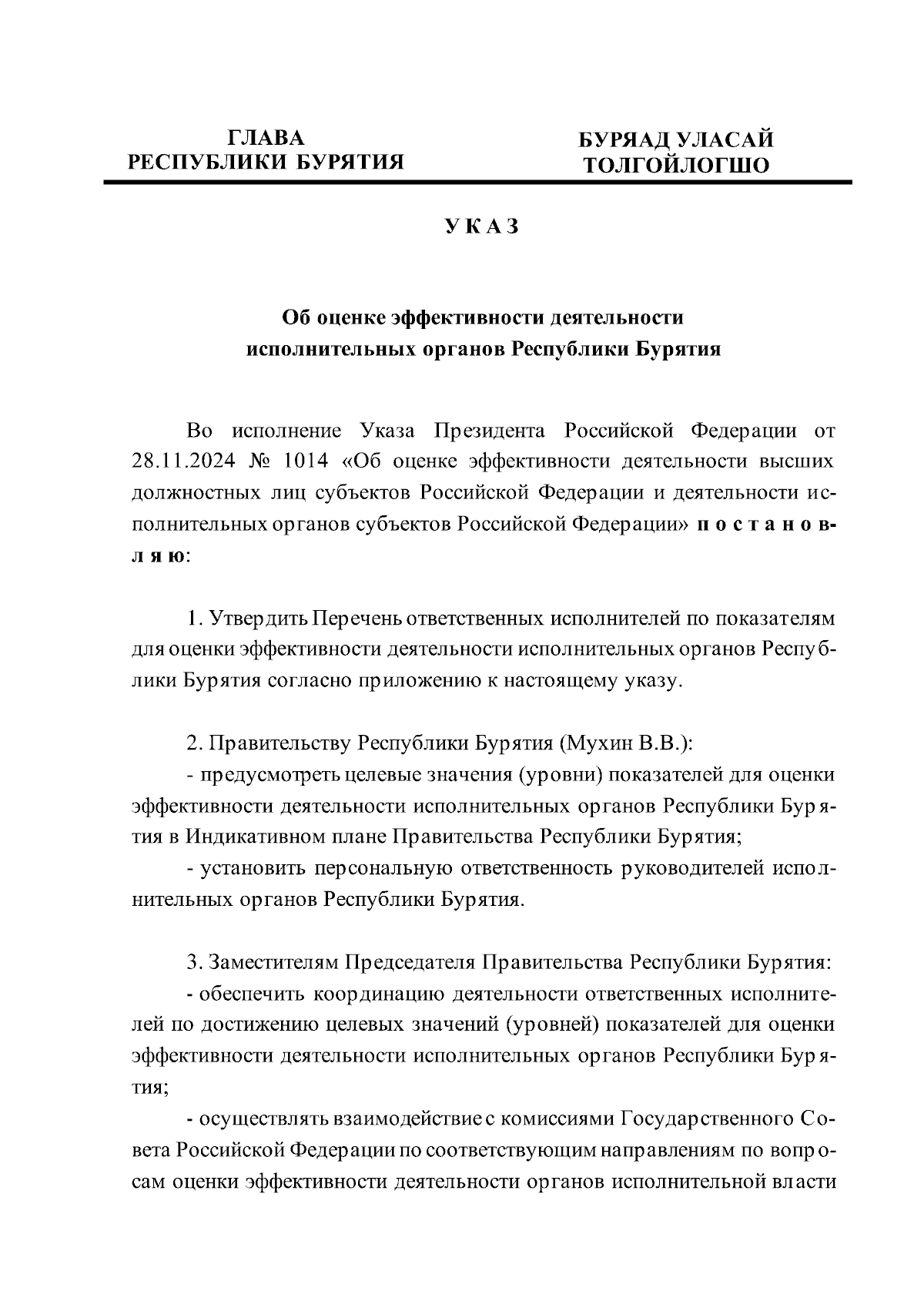 ГЛАВА
РЕСПУБЛИКИ БУРЯТИЯ

БУРЯАД УЛАСАЙ
ТОЛГОЙЛОГШО

УКАЗ

Об оценке эффективности деятельности
исполнительных органов Республики Бурятия

Во исполнение Указа Президента Российской Федерации от 28.11.2024 № 1014 «Об оценке эффективности деятельности высших должностных лиц субъектов Российской Федерации и деятельности исполнительных органов субъектов Российской Федерации» постановляю:

1. Утвердить Перечень ответственных исполнителей по показателям для оценки эффективности деятельности исполнительных органов Республики Бурятия согласно приложению к настоящему указу.

2. Правительству Республики Бурятия (Мухин В.В.):
- предусмотреть целевые значения (уровни) показателей для оценки эффективности деятельности исполнительных органов Республики Бурятия в Индикативном плане Правительства Республики Бурятия;
- установить персональную ответственность руководителей исполнительных органов Республики Бурятия.

3. Заместителям Председателя Правительства Республики Бурятия:
- обеспечить координацию деятельности ответственных исполнителей по достижению целевых значений (уровней) показателей для оценки эффективности деятельности исполнительных органов Республики Бурятия;
- осуществлять взаимодействие с комиссиями Государственного Совета Российской Федерации по соответствующим направлениям по вопросам оценки эффективности деятельности органов исполнительной власти